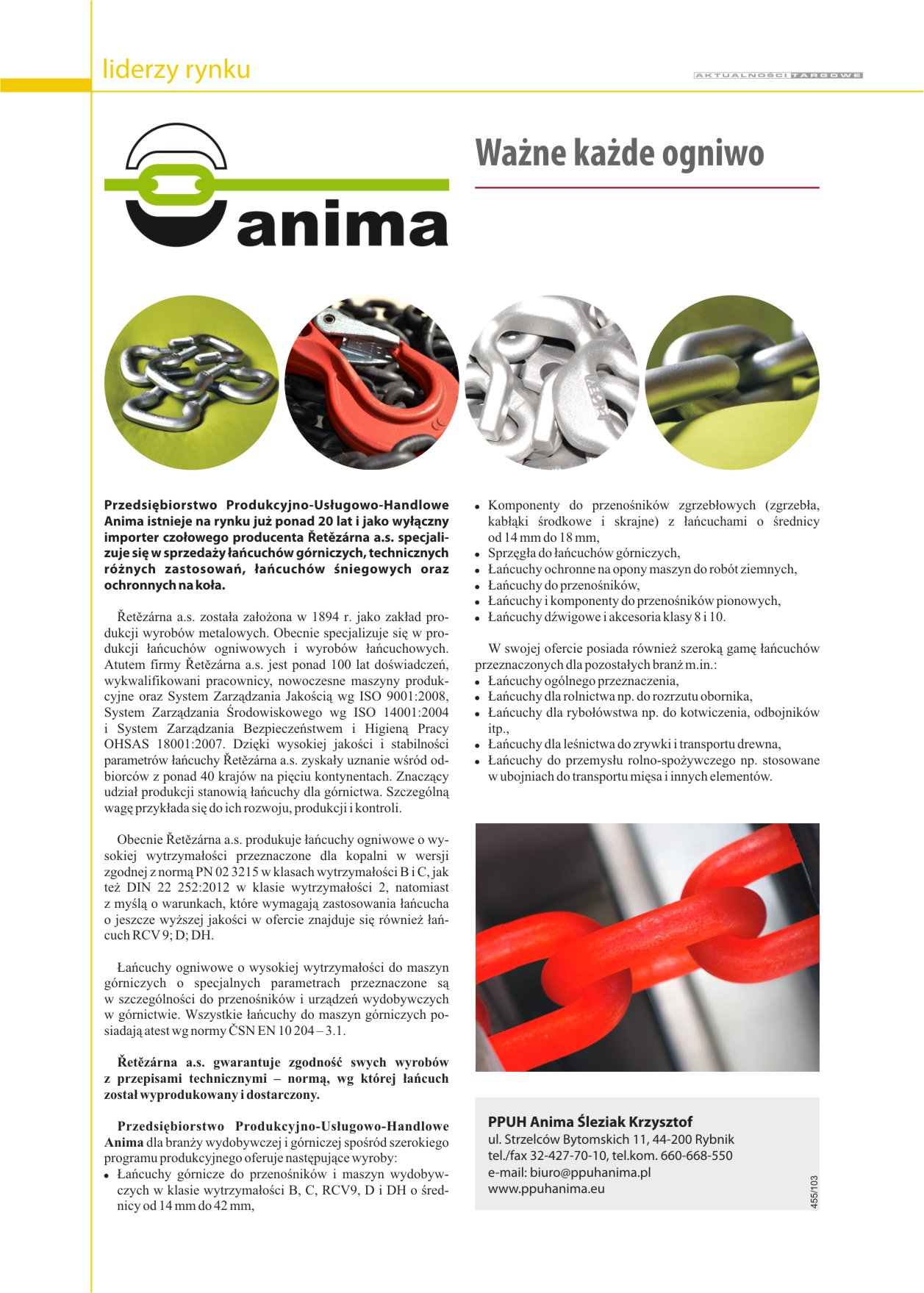 liderzy rynku

AKTUALNOŚCI TARGOWE

anima

Ważne każde ogniwo

Przedsiębiorstwo Produkcyjno-Usługowo-Handlowe Anima istnieje na rynku już ponad 20 lat i jako wyłączny importer czołowego producenta Řetězárna a.s. specjalizuje się w sprzedaży łańcuchów górniczych, technicznych różnych zastosowań, łańcuchów śniegowych oraz ochronnych na koła.

Řetězárna a.s. została założona w 1894 r. jako zakład produkcji wyrobów metalowych. Obecnie specjalizuje się w produkcji łańcuchów ogniwowych i wyrobów łańcuchowych. Atutem firmy Řetězárna a.s. jest ponad 100 lat doświadczeń, wykwalifikowani pracownicy, nowoczesne maszyny produkcyjne oraz System Zarządzania Jakością wg ISO 9001:2008, System Zarządzania Środowiskowego wg ISO 14001:2004 i System Zarządzania Bezpieczeństwem i Higieną Pracy OHSAS 18001:2007. Dzięki wysokiej jakości i stabilności parametrów łańcuchy Řetězárna a.s. zyskały uznanie wśród odbiorców z ponad 40 krajów na pięciu kontynentach. Znaczący udział produkcji stanowią łańcuchy dla górnictwa. Szczególną wagę przykłada się do ich rozwoju, produkcji i kontroli.

Obecnie Řetězárna a.s. produkuje łańcuchy ogniwowe o wysokiej wytrzymałości przeznaczone dla kopalni w wersji zgodnej z normą PN 02 3215 w klasach wytrzymałości B i C, jak też DIN 22 252:2012 w klasie wytrzymałości 2, natomiast z myślą o warunkach, które wymagają zastosowania łańcucha o jeszcze wyższej jakości w ofercie znajduje się również łańcuch RCV 9; D; DH.

Łańcuchy ogniwowe o wysokiej wytrzymałości do maszyn górniczych o specjalnych parametrach przeznaczone są w szczególności do przenośników i urządzeń wydobywczych w górnictwie. Wszystkie łańcuchy do maszyn górniczych posiadają atest wg normy ČSN EN 10 204 – 3.1.

Řetězárna a.s. gwarantuje zgodność swych wyrobów z przepisami technicznymi – normą, wg której łańcuch został wyprodukowany i dostarczony.

Przedsiębiorstwo Produkcyjno-Usługowo-Handlowe Anima dla branży wydobywczej i górniczej spośród szerokiego programu produkcyjnego oferuje następujące wyroby:
• Łańcuchy górnicze do przenośników i maszyn wydobywczych w klasie wytrzymałości B, C, RCV9, D i DH o średnicy od 14 mm do 42 mm,
• Komponenty do przenośników zgrzebłowych (zgrzebła, kabłąki środkowe i skrajne) z łańcuchami o średnicy od 14 mm do 18 mm,
• Sprzęgła do łańcuchów górniczych,
• Łańcuchy ochronne na opony maszyn do robót ziemnych,
• Łańcuchy do przenośników,
• Łańcuchy i komponenty do przenośników pionowych,
• Łańcuchy dźwigowe i akcesoria klasy 8 i 10.

W swojej ofercie posiada również szeroką gamę łańcuchów przeznaczonych dla pozostałych branż m.in.:
• Łańcuchy ogólnego przeznaczenia,
• Łańcuchy dla rolnictwa np. do rozrzutu obornika,
• Łańcuchy dla rybołówstwa np. do kotwiczenia, odbojników itp.,
• Łańcuchy dla leśnictwa do zrywki i transportu drewna,
• Łańcuchy do przemysłu rolno-spożywczego np. stosowane w ubojniach do transportu mięsa i innych elementów.

PPUH Anima Śleziak Krzysztof
ul. Strzelców Bytomskich 11, 44-200 Rybnik
tel./fax 32-427-70-10, tel.kom. 660-668-550
e-mail: biuro@ppuhanima.pl
www.ppuhanima.eu

455/103